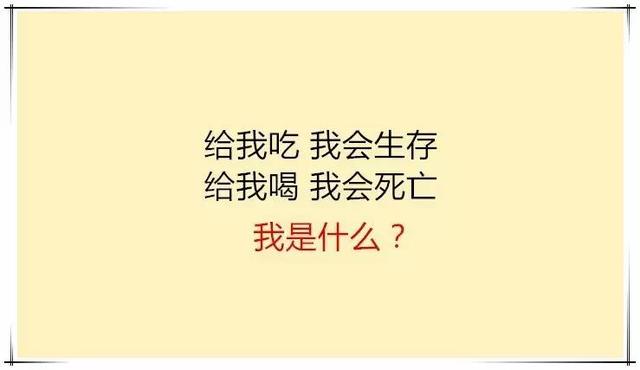 给我吃 我会生存
给我喝 我会死亡

我是什么？